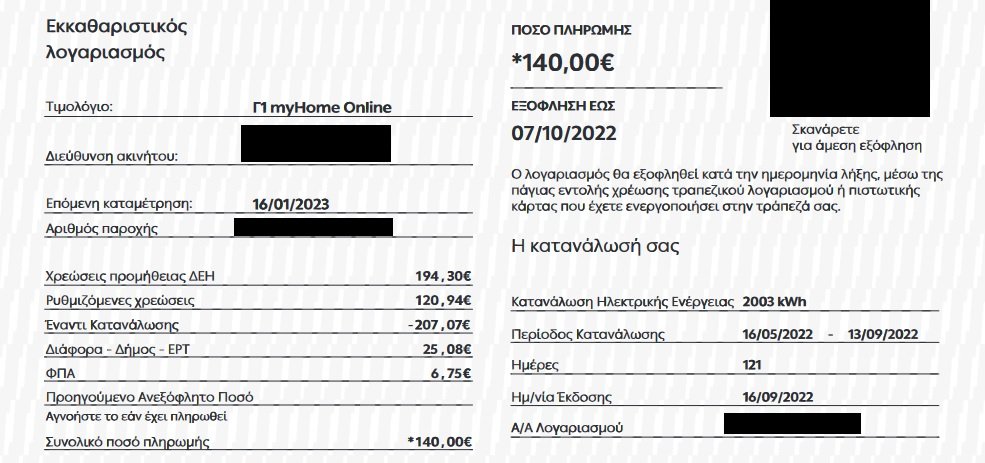 Εκκαθαριστικός λογαριασμός

Τιμολόγιο: Γ1 myHome Online

Διεύθυνση ακινήτου:

Επόμενη καταμέτρηση: 16/01/2023

Αριθμός παροχής

Χρεώσεις προμήθειας ΔΕΗ 194,30€

Ρυθμιζόμενες χρεώσεις 120,94€

Έναντι Κατανάλωσης -207,07€

Διάφορα - Δήμος - ΕΡΤ 25,08€

ΦΠΑ 6,75€

Προηγούμενο Ανεξόφλητο Ποσό

Αγνοήστε το εάν έχει πληρωθεί

Συνολικό ποσό πληρωμής *140,00€

ΠΟΣΟ ΠΛΗΡΩΜΗΣ

*140,00€

ΕΞΟΦΛΗΣΗ ΕΩΣ

07/10/2022

Σκανάρετε για άμεση εξόφληση

Ο λογαριασμός θα εξοφληθεί κατά την ημερομηνία λήξης, μέσω της πάγιας εντολής χρέωσης τραπεζικού λογαριασμού ή πιστωτικής κάρτας που έχετε ενεργοποιήσει στην τράπεζά σας.

Η κατανάλωσή σας

Κατανάλωση Ηλεκτρικής Ενέργειας 2003 kWh

Περίοδος Κατανάλωσης 16/05/2022 - 13/09/2022

Ημέρες 121

Ημ/νία Έκδοσης 16/09/2022

Α/Α Λογαριασμού